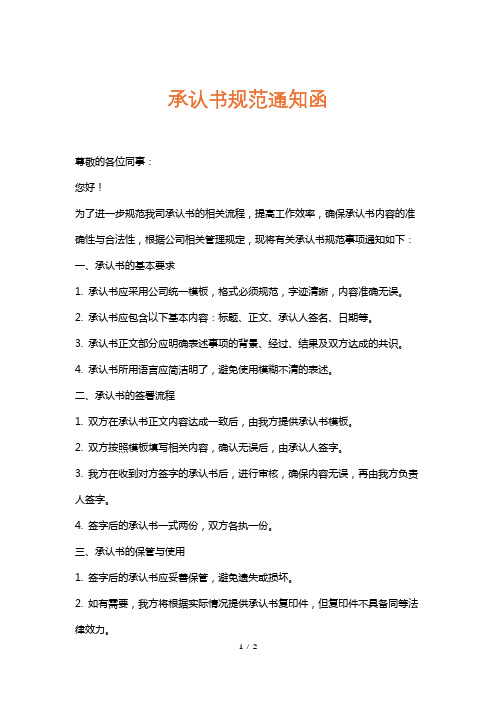 承认书规范通知函

尊敬的各位同事：

您好！

为了进一步规范我司承认书的相关流程，提高工作效率，确保承认书内容的准确性与合法性，根据公司相关管理规定，现将有关承认书规范事项通知如下：

一、承认书的基本要求

1. 承认书应采用公司统一模板，格式必须规范，字迹清晰，内容准确无误。

2. 承认书应包含以下基本内容：标题、正文、承认人签名、日期等。

3. 承认书正文部分应明确表述事项的背景、经过、结果及双方达成的共识。

4. 承认书所用语言应简洁明了，避免使用模糊不清的表述。

二、承认书的签署流程

1. 双方在承认书正文内容达成一致后，由我方提供承认书模板。

2. 双方按照模板填写相关内容，确认无误后，由承认人签字。

3. 我方在收到对方签字的承认书后，进行审核，确保内容无误，再由我方负责人签字。

4. 签字后的承认书一式两份，双方各执一份。

三、承认书的保管与使用

1. 签字后的承认书应妥善保管，避免遗失或损坏。

2. 如有需要，我方将根据实际情况提供承认书复印件，但复印件不具备同等法律效力。

1 / 2